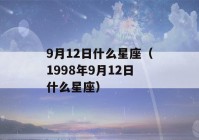 9月12日什么星座（1998年9月12日什么星座）